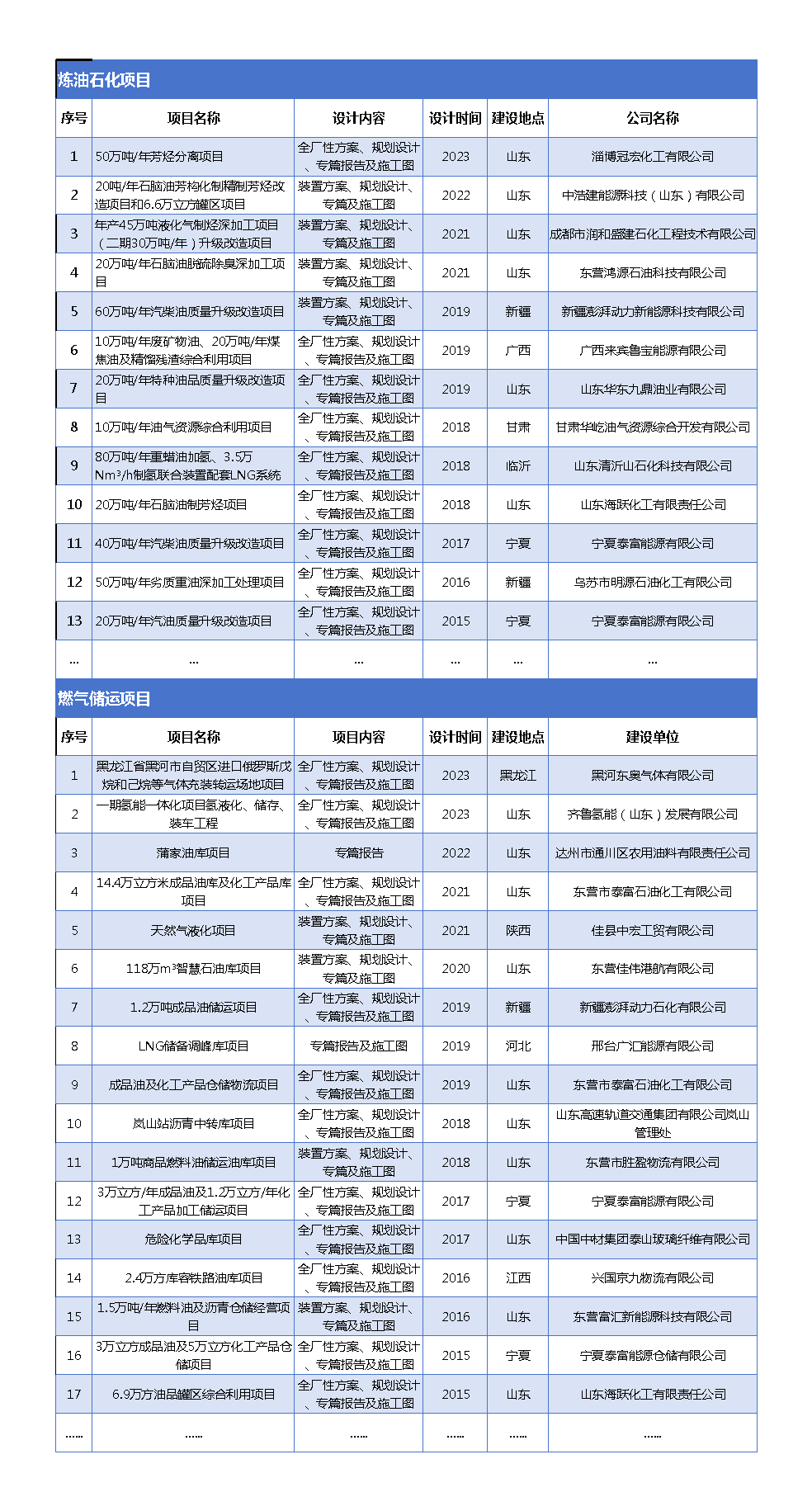 炼油石化项目

| 序号 | 项目名称 | 设计内容 | 设计时间 | 建设地点 | 公司名称 |
|---|---|---|---|---|---|
| 1 | 50万吨/年芳烃分离项目 | 全厂性方案、规划设计、专篇报告及施工图 | 2023 | 山东 | 淄博冠宏化工有限公司 |
| 2 | 20吨/年石脑油芳构化制精制芳烃改造项目和6.6万立方罐区项目 | 装置方案、规划设计、专篇及施工图 | 2022 | 山东 | 中浩建能源科技（山东）有限公司 |
| 3 | 年产45万吨液化气制烃深加工项目（二期30万吨/年）升级改造项目 | 装置方案、规划设计、专篇及施工图 | 2021 | 山东 | 成都市润和盛建石化工程技术有限公司 |
| 4 | 20万吨/年石脑油脱硫除臭深加工项目 | 装置方案、规划设计、专篇及施工图 | 2021 | 山东 | 东营鸿源石油科技有限公司 |
| 5 | 60万吨/年汽柴油质量升级改造项目 | 装置方案、规划设计、专篇及施工图 | 2019 | 新疆 | 新疆澎湃动力新能源科技有限公司 |
| 6 | 10万吨/年废矿物油、20万吨/年煤焦油及精馏残渣综合利用项目 | 全厂性方案、规划设计、专篇报告及施工图 | 2019 | 广西 | 广西来宾鲁宝能源有限公司 |
| 7 | 20万吨/年特种油品质量升级改造项目 | 全厂性方案、规划设计、专篇报告及施工图 | 2019 | 山东 | 山东华东九鼎油业有限公司 |
| 8 | 10万吨/年油气资源综合利用项目 | 全厂性方案、规划设计、专篇报告及施工图 | 2018 | 甘肃 | 甘肃华屹油气资源综合开发有限公司 |
| 9 | 80万吨/年重蜡油加氢、3.5万Nm³/h制氢联合装置配套LNG系统 | 全厂性方案、规划设计、专篇报告及施工图 | 2018 | 临沂 | 山东清沂山石化科技有限公司 |
| 10 | 20万吨/年石脑油制芳烃项目 | 全厂性方案、规划设计、专篇报告及施工图 | 2018 | 山东 | 山东海跃化工有限责任公司 |
| 11 | 40万吨/年汽柴油质量升级改造项目 | 全厂性方案、规划设计、专篇报告及施工图 | 2017 | 宁夏 | 宁夏泰富能源有限公司 |
| 12 | 50万吨/年劣质重油深加工处理项目 | 全厂性方案、规划设计、专篇报告及施工图 | 2016 | 新疆 | 乌苏市明源石油化工有限公司 |
| 13 | 20万吨/年汽油质量升级改造项目 | 全厂性方案、规划设计、专篇报告及施工图 | 2015 | 宁夏 | 宁夏泰富能源有限公司 |
| ... | ... | ... | ... | ... | ... |

燃气储运项目

| 序号 | 项目名称 | 项目内容 | 设计时间 | 建设地点 | 建设单位 |
|---|---|---|---|---|---|
| 1 | 黑龙江省黑河市自贸区进口俄罗斯戊烷和己烷等气体充装转运场地项目 | 全厂性方案、规划设计、专篇报告及施工图 | 2023 | 黑龙江 | 黑河东奥气体有限公司 |
| 2 | 一期氢能一体化项目氢液化、储存、装车工程 | 全厂性方案、规划设计、专篇报告及施工图 | 2023 | 山东 | 齐鲁氢能（山东）发展有限公司 |
| 3 | 蒲家油库项目 | 专篇报告 | 2022 | 山东 | 达州市通川区农用油料有限责任公司 |
| 4 | 14.4万立方米成品油库及化工产品库项目 | 全厂性方案、规划设计、专篇报告及施工图 | 2021 | 山东 | 东营市泰富石油化工有限公司 |
| 5 | 天然气液化项目 | 装置方案、规划设计、专篇及施工图 | 2021 | 陕西 | 佳县中宏工贸有限公司 |
| 6 | 118万m³智慧石油库项目 | 装置方案、规划设计、专篇及施工图 | 2020 | 山东 | 东营佳伟港航有限公司 |
| 7 | 1.2万吨成品油储运项目 | 全厂性方案、规划设计、专篇报告及施工图 | 2019 | 新疆 | 新疆澎湃动力石化有限公司 |
| 8 | LNG储备调峰库项目 | 专篇报告及施工图 | 2019 | 河北 | 邢台广汇能源有限公司 |
| 9 | 成品油及化工产品仓储物流项目 | 全厂性方案、规划设计、专篇报告及施工图 | 2019 | 山东 | 东营市泰富石油化工有限公司 |
| 10 | 岚山站沥青中转库项目 | 全厂性方案、规划设计、专篇报告及施工图 | 2018 | 山东 | 山东高速轨道交通集团有限公司岚山管理处 |
| 11 | 1万吨商品燃料油储运油库项目 | 装置方案、规划设计、专篇及施工图 | 2018 | 山东 | 东营市胜盈物流有限公司 |
| 12 | 3万立方/年成品油及1.2万立方/年化工产品加工储运项目 | 全厂性方案、规划设计、专篇报告及施工图 | 2017 | 宁夏 | 宁夏泰富能源有限公司 |
| 13 | 危险化学品库项目 | 全厂性方案、规划设计、专篇报告及施工图 | 2017 | 山东 | 中国中材集团泰山玻璃纤维有限公司 |
| 14 | 2.4万方库容铁路油库项目 | 全厂性方案、规划设计、专篇报告及施工图 | 2016 | 江西 | 兴国京九物流有限公司 |
| 15 | 1.5万吨/年燃料油及沥青仓储经营项目 | 装置方案、规划设计、专篇及施工图 | 2016 | 山东 | 东营富汇新能源科技有限公司 |
| 16 | 3万立方成品油及5万立方化工产品仓储项目 | 全厂性方案、规划设计、专篇报告及施工图 | 2015 | 宁夏 | 宁夏泰富能源仓储有限公司 |
| 17 | 6.9万方油品罐区综合利用项目 | 全厂性方案、规划设计、专篇报告及施工图 | 2015 | 山东 | 山东海跃化工有限责任公司 |
| ...... | ...... | ...... | ...... | ...... | ...... |